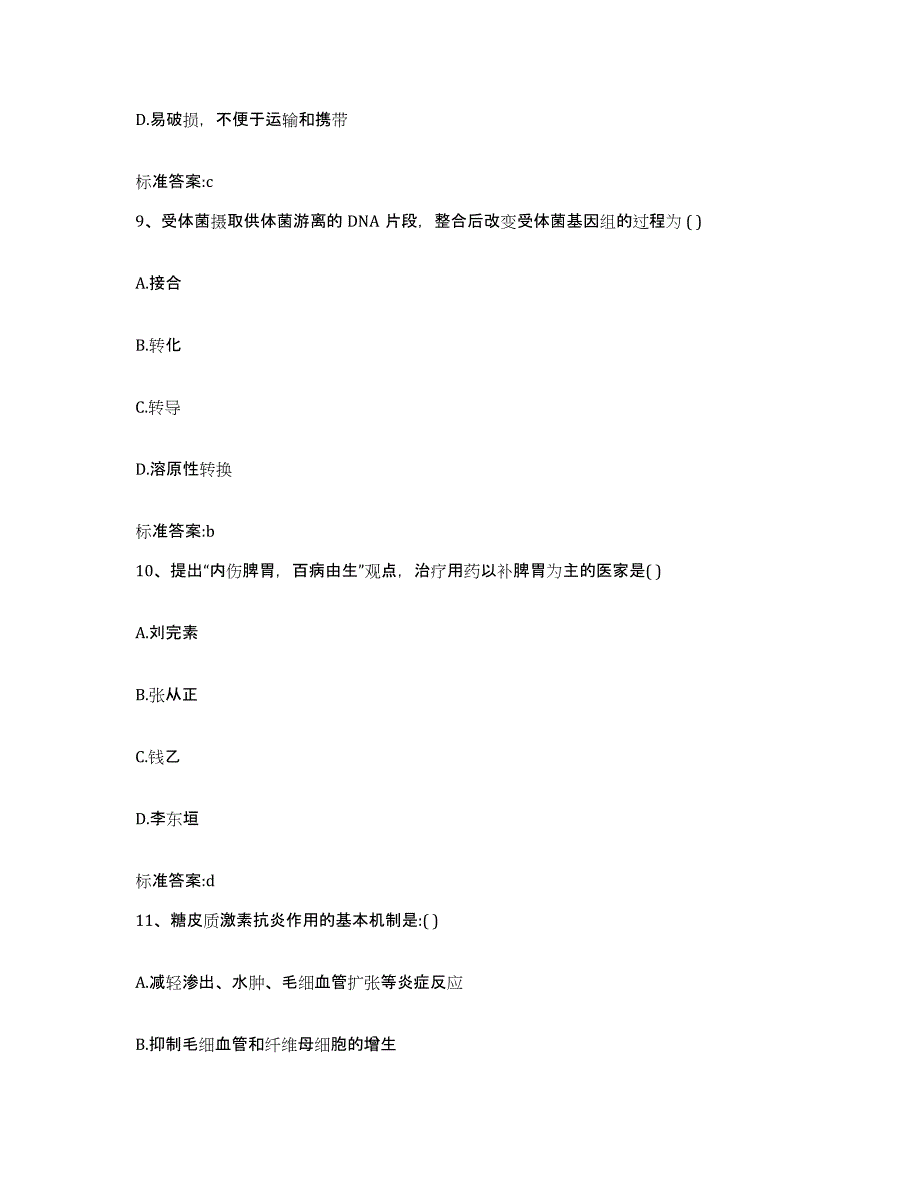 D.易破损，不便于运输和携带

标准答案:c

9、受体菌摄取供体菌游离的 DNA 片段，整合后改变受体菌基因组的过程为 ( )

A.接合

B.转化

C.转导

D.溶原性转换

标准答案:b

10、提出“内伤脾胃，百病由生”观点，治疗用药以补脾胃为主的医家是( )

A.刘完素

B.张从正

C.钱乙

D.李东垣

标准答案:d

11、糖皮质激素抗炎作用的基本机制是:( )

A.减轻渗出、水肿、毛细血管扩张等炎症反应

B.抑制毛细血管和纤维母细胞的增生